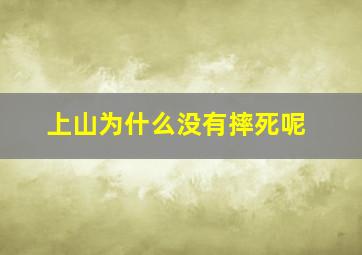 上山为什么没有摔死呢